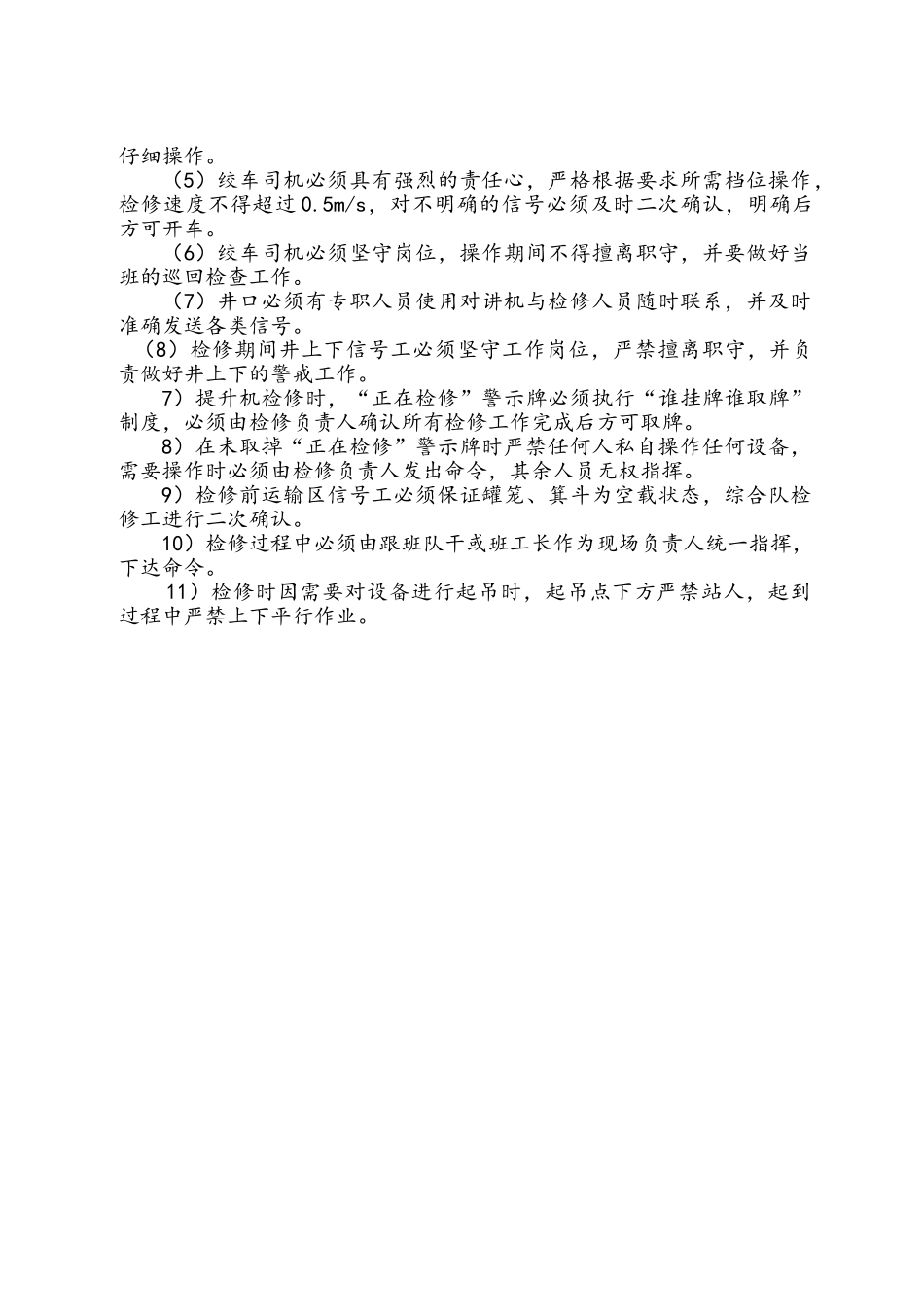 仔细操作。

（5）绞车司机必须具有强烈的责任心，严格根据要求所需档位操作，检修速度不得超过0.5m/s，对不明确的信号必须及时二次确认，明确后方可开车。

（6）绞车司机必须坚守岗位，操作期间不得擅离职守，并要做好当班的巡回检查工作。

（7）井口必须有专职人员使用对讲机与检修人员随时联系，并及时准确发送各类信号。

（8）检修期间井上下信号工必须坚守工作岗位，严禁擅离职守，并负责做好井上下的警戒工作。

7）提升机检修时，“正在检修”警示牌必须执行“谁挂牌谁取牌”制度，必须由检修负责人确认所有检修工作完成后方可取牌。

8）在未取掉“正在检修”警示牌时严禁任何人私自操作任何设备，需要操作时必须由检修负责人发出命令，其余人员无权指挥。

9）检修前运输区信号工必须保证罐笼、箕斗为空载状态，综合队检修工进行二次确认。

10）检修过程中必须由跟班队干或班工长作为现场负责人统一指挥，下达命令。

11）检修时因需要对设备进行起吊时，起吊点下方严禁站人，起到过程中严禁上下平行作业。